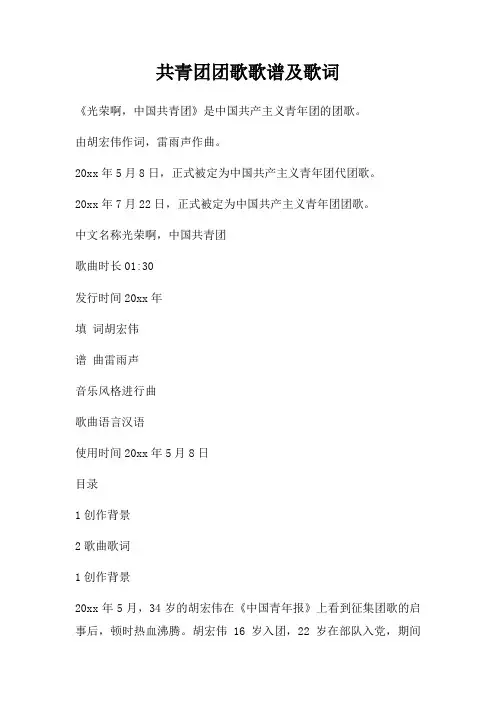 共青团团歌歌谱及歌词

《光荣啊，中国共青团》是中国共产主义青年团的团歌。

由胡宏伟作词，雷雨声作曲。

20xx 年 5 月 8 日，正式被定为中国共产主义青年团代团歌。

20xx 年 7 月 22 日，正式被定为中国共产主义青年团团歌。

中文名称光荣啊，中国共青团

歌曲时长 01:30

发行时间 20xx 年

填 词胡宏伟

谱 曲雷雨声

音乐风格进行曲

歌曲语言汉语

使用时间 20xx 年 5 月 8 日

目录

1 创作背景

2 歌曲歌词

1 创作背景

20xx 年 5 月，34 岁的胡宏伟在《中国青年报》上看到征集团歌的启事后，顿时热血沸腾。胡宏伟 16 岁入团，22 岁在部队入党，期间